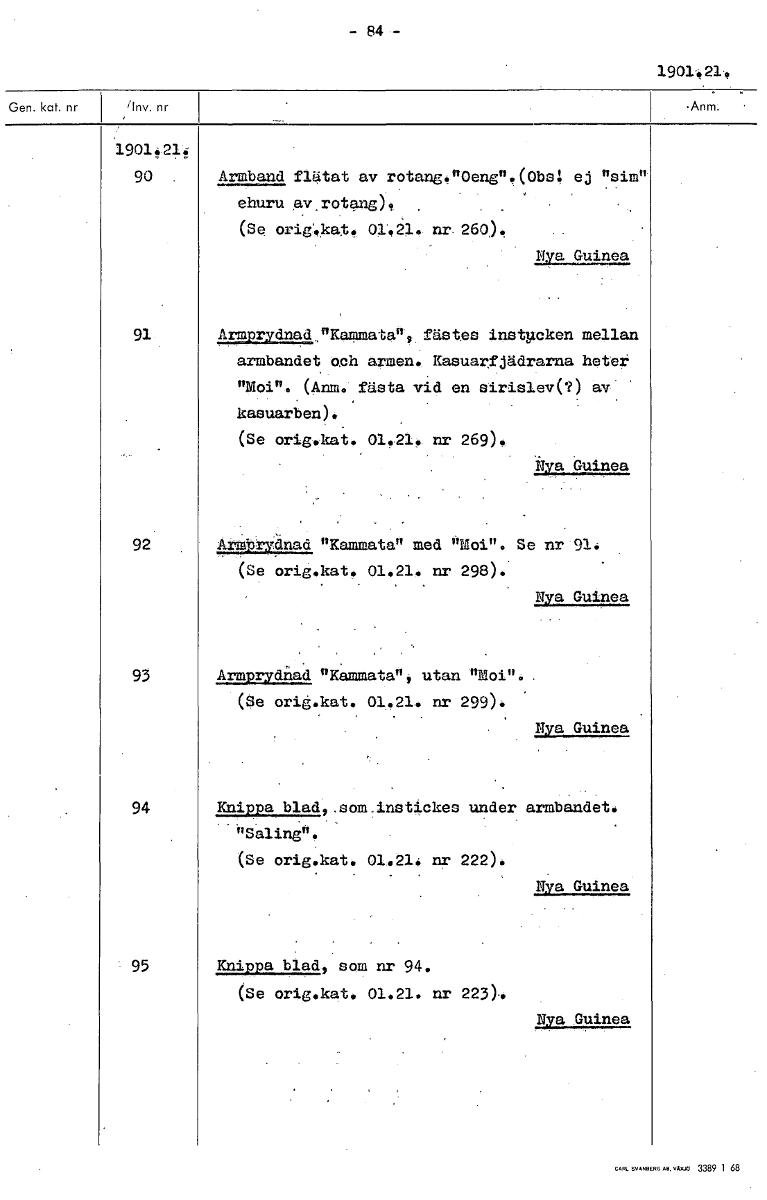 - 84 -

1901.21.

| Gen. kat. nr | Inv. nr | | Anm. |
|---|---|---|---|
| | 1901.21. | | |
| | 90 | Armband flätat av rotang."Oeng".(Obs! ej "sim" ehuru av rotang). (Se orig.kat. 01.21. nr 260). Nya Guinea | |
| | 91 | Armprydnad "Kammata", fästes instucken mellan armbandet och armen. Kasuarfjädrarna heter "Moi". (Anm. fästa vid en sirislev(?) av kasuarben). (Se orig.kat. 01.21. nr 269). Nya Guinea | |
| | 92 | Armprydnad "Kammata" med "Moi". Se nr 91. (Se orig.kat. 01.21. nr 298). Nya Guinea | |
| | 93 | Armprydnad "Kammata", utan "Moi". (Se orig.kat. 01.21. nr 299). Nya Guinea | |
| | 94 | Knippa blad, som instickes under armbandet. "Saling". (Se orig.kat. 01.21. nr 222). Nya Guinea | |
| | 95 | Knippa blad, som nr 94. (Se orig.kat. 01.21. nr 223). Nya Guinea | |

CARL SVANBERG AB, VÄXJÖ 3389 1 68